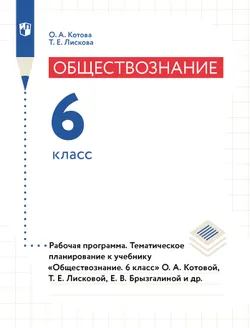 О. А. Котова
Т. Е. Лискова

ОБЩЕСТВОЗНАНИЕ

6

класс

Рабочая программа. Тематическое планирование к учебнику «Обществознание. 6 класс» О. А. Котовой, Т. Е. Лисковой, Е. В. Брызгалиной и др.